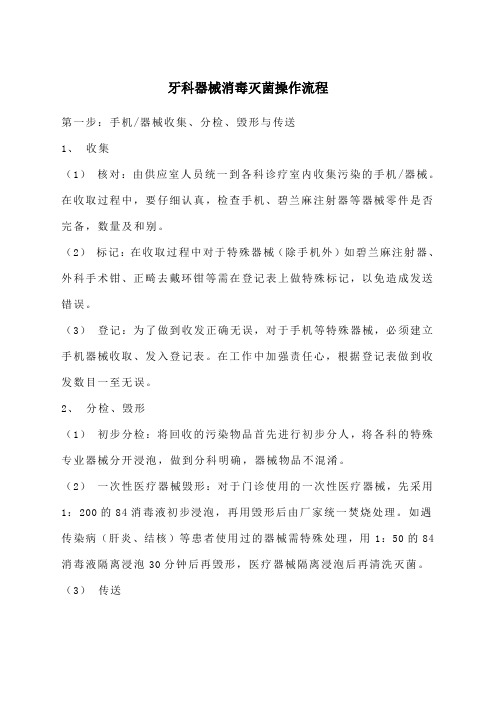 牙科器械消毒灭菌操作流程

第一步：手机/器械收集、分检、毁形与传送

1、 收集

（1） 核对：由供应室人员统一到各科诊疗室内收集污染的手机/器械。在收取过程中，要仔细认真，检查手机、碧兰麻注射器等器械零件是否完备，数量及和别。

（2） 标记：在收取过程中对于特殊器械（除手机外）如碧兰麻注射器、外科手术钳、正畸去戴环钳等需在登记表上做特殊标记，以免造成发送错误。

（3） 登记：为了做到收发正确无误，对于手机等特殊器械，必须建立手机器械收取、发入登记表。在工作中加强责任心，根据登记表做到收发数目一至无误。

2、 分检、毁形

（1） 初步分检：将回收的污染物品首先进行初步分人，将各科的特殊专业器械分开浸泡，做到分科明确，器械物品不混淆。

（2） 一次性医疗器械毁形：对于门诊使用的一次性医疗器械，先采用1：200的84消毒液初步浸泡，再用毁形后由厂家统一焚烧处理。如遇传染病（肝炎、结核）等患者使用过的器械需特殊处理，用1：50的84消毒液隔离浸泡30分钟后再毁形，医疗器械隔离浸泡后再清洗灭菌。

（3） 传送